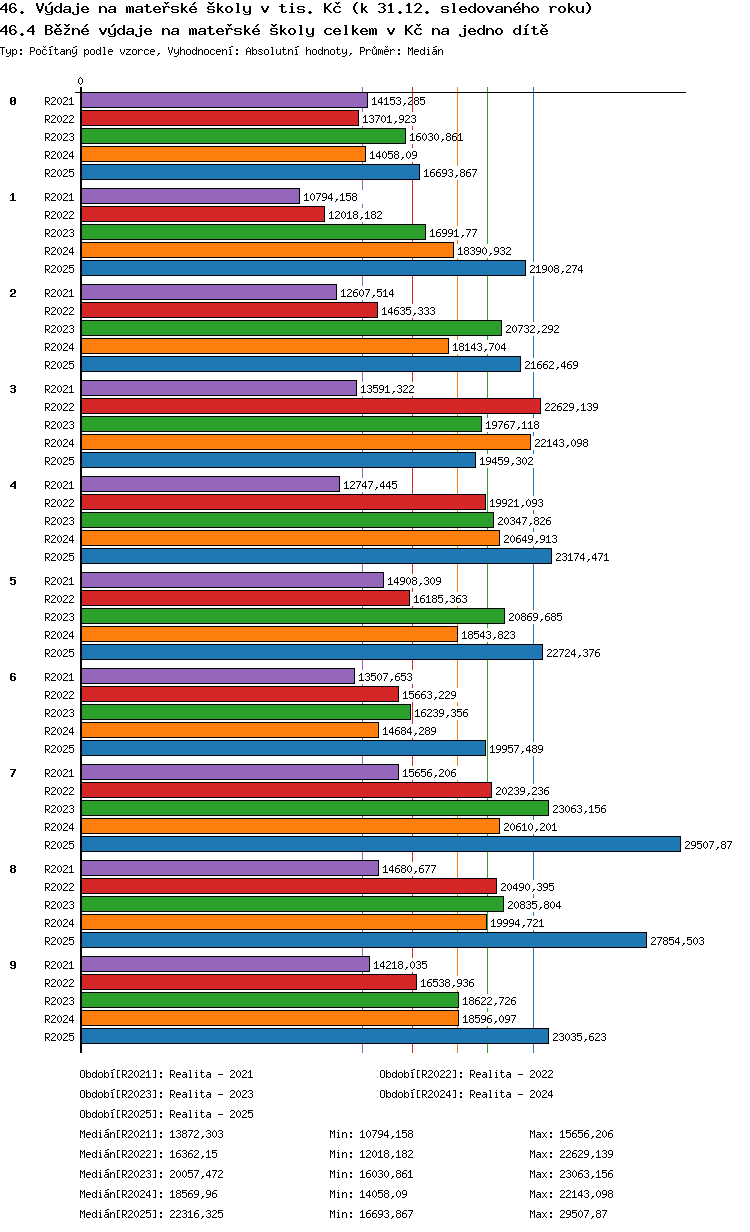 46. Výdaje na mateřské školy v tis. Kč (k 31.12. sledovaného roku)
46.4 Běžné výdaje na mateřské školy celkem v Kč na jedno dítě
Typ: Počítaný podle vzorce, Vyhodnocení: Absolutní hodnoty, Průměr: Medián

0

0
R2021 14153,285
R2022 13701,923
R2023 16030,861
R2024 14058,09
R2025 16693,867

1
R2021 10794,158
R2022 12018,182
R2023 16991,77
R2024 18390,932
R2025 21908,274

2
R2021 12607,514
R2022 14635,333
R2023 20732,292
R2024 18143,704
R2025 21662,469

3
R2021 13591,322
R2022 22629,139
R2023 19767,118
R2024 22143,098
R2025 19459,302

4
R2021 12747,445
R2022 19921,093
R2023 20347,826
R2024 20649,913
R2025 23174,471

5
R2021 14908,309
R2022 16185,363
R2023 20869,685
R2024 18543,823
R2025 22724,376

6
R2021 13507,653
R2022 15663,229
R2023 16239,356
R2024 14684,289
R2025 19957,489

7
R2021 15656,206
R2022 20239,236
R2023 23063,156
R2024 20610,201
R2025 29507,87

8
R2021 14680,677
R2022 20490,395
R2023 20835,804
R2024 19994,721
R2025 27854,503

9
R2021 14218,035
R2022 16538,936
R2023 18622,726
R2024 18596,097
R2025 23035,623

Období[R2021]: Realita - 2021
Období[R2022]: Realita - 2022
Období[R2023]: Realita - 2023
Období[R2024]: Realita - 2024
Období[R2025]: Realita - 2025

Medián[R2021]: 13872,303 Min: 10794,158 Max: 15656,206
Medián[R2022]: 16362,15 Min: 12018,182 Max: 22629,139
Medián[R2023]: 20057,472 Min: 16030,861 Max: 23063,156
Medián[R2024]: 18569,96 Min: 14058,09 Max: 22143,098
Medián[R2025]: 22316,325 Min: 16693,867 Max: 29507,87